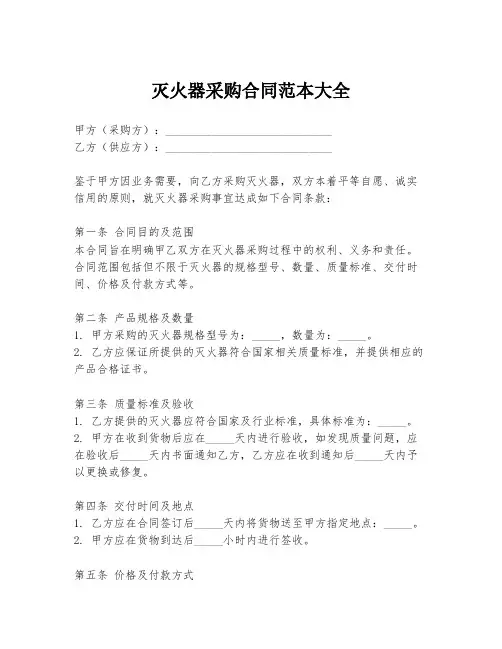 灭火器采购合同范本大全

甲方（采购方）：____________________________
乙方（供应方）：____________________________

鉴于甲方因业务需要，向乙方采购灭火器，双方本着平等自愿、诚实信用的原则，就灭火器采购事宜达成如下合同条款：

第一条 合同目的及范围
本合同旨在明确甲乙双方在灭火器采购过程中的权利、义务和责任。合同范围包括但不限于灭火器的规格型号、数量、质量标准、交付时间、价格及付款方式等。

第二条 产品规格及数量
1. 甲方采购的灭火器规格型号为：_____，数量为：_____。
2. 乙方应保证所提供的灭火器符合国家相关质量标准，并提供相应的产品合格证书。

第三条 质量标准及验收
1. 乙方提供的灭火器应符合国家及行业标准，具体标准为：_____。
2. 甲方在收到货物后应在_____天内进行验收，如发现质量问题，应在验收后_____天内书面通知乙方，乙方应在收到通知后_____天内予以更换或修复。

第四条 交付时间及地点
1. 乙方应在合同签订后_____天内将货物送至甲方指定地点：_____。
2. 甲方应在货物到达后_____小时内进行签收。

第五条 价格及付款方式